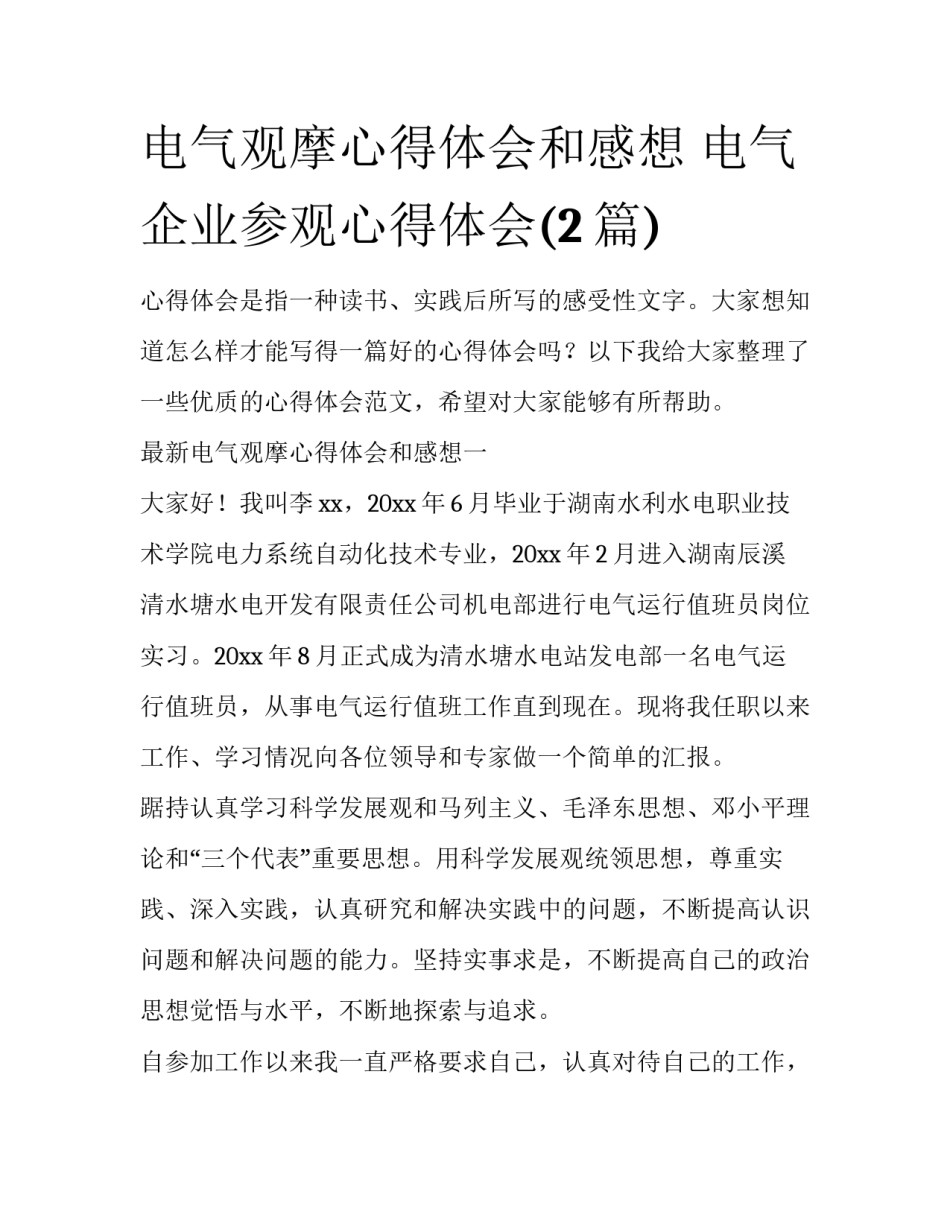 电气观摩心得体会和感想 电气企业参观心得体会(2 篇)

心得体会是指一种读书、实践后所写的感受性文字。大家想知道怎么样才能写得一篇好的心得体会吗？以下我给大家整理了一些优质的心得体会范文，希望对大家能够有所帮助。

最新电气观摩心得体会和感想一

大家好！我叫李 xx，20xx 年 6 月毕业于湖南水利水电职业技术学院电力系统自动化技术专业，20xx 年 2 月进入湖南辰溪清水塘水电开发有限责任公司机电部进行电气运行值班员岗位实习。20xx 年 8 月正式成为清水塘水电站发电部一名电气运行值班员，从事电气运行值班工作直到现在。现将我任职以来工作、学习情况向各位领导和专家做一个简单的汇报。

踞持认真学习科学发展观和马列主义、毛泽东思想、邓小平理论和“三个代表”重要思想。用科学发展观统领思想，尊重实践、深入实践，认真研究和解决实践中的问题，不断提高认识问题和解决问题的能力。坚持实事求是，不断提高自己的政治思想觉悟与水平，不断地探索与追求。

自参加工作以来我一直严格要求自己，认真对待自己的工作，